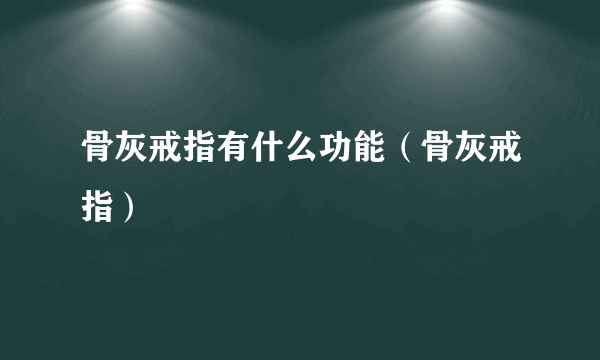 骨灰戒指有什么功能（骨灰戒指）